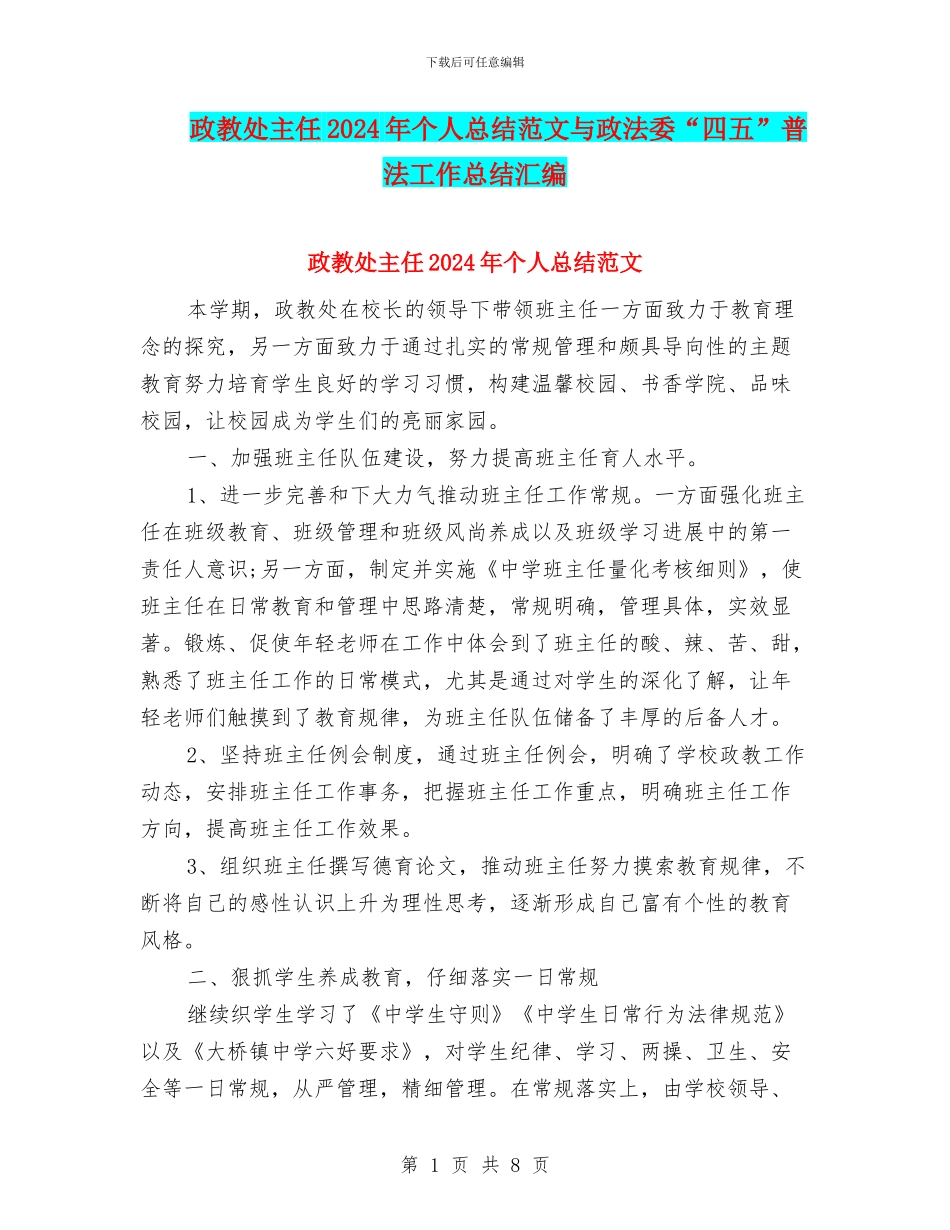 下载后可任意编辑

政教处主任2024年个人总结范文与政法委“四五”普法工作总结汇编

政教处主任2024年个人总结范文

本学期，政教处在校长的领导下带领班主任一方面致力于教育理念的探究，另一方面致力于通过扎实的常规管理和颇具导向性的主题教育努力培育学生良好的学习习惯，构建温馨校园、书香学院、品味校园，让校园成为学生们的亮丽家园。

一、加强班主任队伍建设，努力提高班主任育人水平。

1、进一步完善和下大力气推动班主任工作常规。一方面强化班主任在班级教育、班级管理和班级风尚养成以及班级学习进展中的第一责任人意识;另一方面，制定并实施《中学班主任量化考核细则》，使班主任在日常教育和管理中思路清楚，常规明确，管理具体，实效显著。锻炼、促使年轻老师在工作中体会到了班主任的酸、辣、苦、甜，熟悉了班主任工作的日常模式，尤其是通过对学生的深化了解，让年轻老师们触摸到了教育规律，为班主任队伍储备了丰厚的后备人才。

2、坚持班主任例会制度，通过班主任例会，明确了学校政教工作动态，安排班主任工作事务，把握班主任工作重点，明确班主任工作方向，提高班主任工作效果。

3、组织班主任撰写德育论文，推动班主任努力摸索教育规律，不断将自己的感性认识上升为理性思考，逐渐形成自己富有个性的教育风格。

二、狠抓学生养成教育，仔细落实一日常规

继续织学生学习了《中学生守则》《中学生日常行为法律规范》以及《大桥镇中学六好要求》，对学生纪律、学习、两操、卫生、安全等一日常规，从严管理，精细管理。在常规落实上，由学校领导、

第 1 页 共 8 页